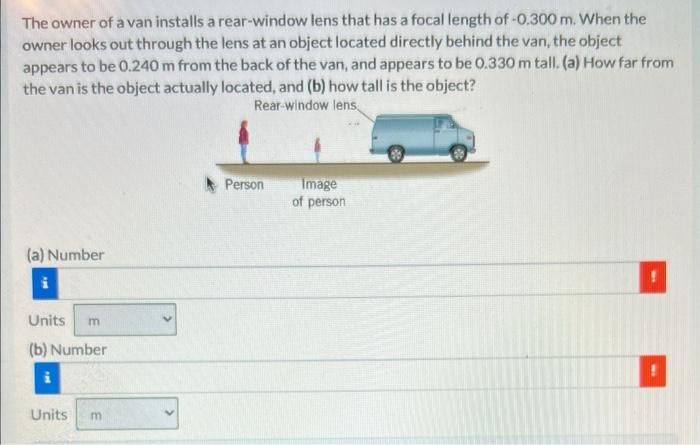 The owner of a van installs a rear-window lens that has a focal length of -0.300 m. When the owner looks out through the lens at an object located directly behind the van, the object appears to be 0.240 m from the back of the van, and appears to be 0.330 m tall. (a) How far from the van is the object actually located, and (b) how tall is the object?

Rear-window lens

Person

Image of person

(a) Number

i

!

Units m

(b) Number

i

!

Units m